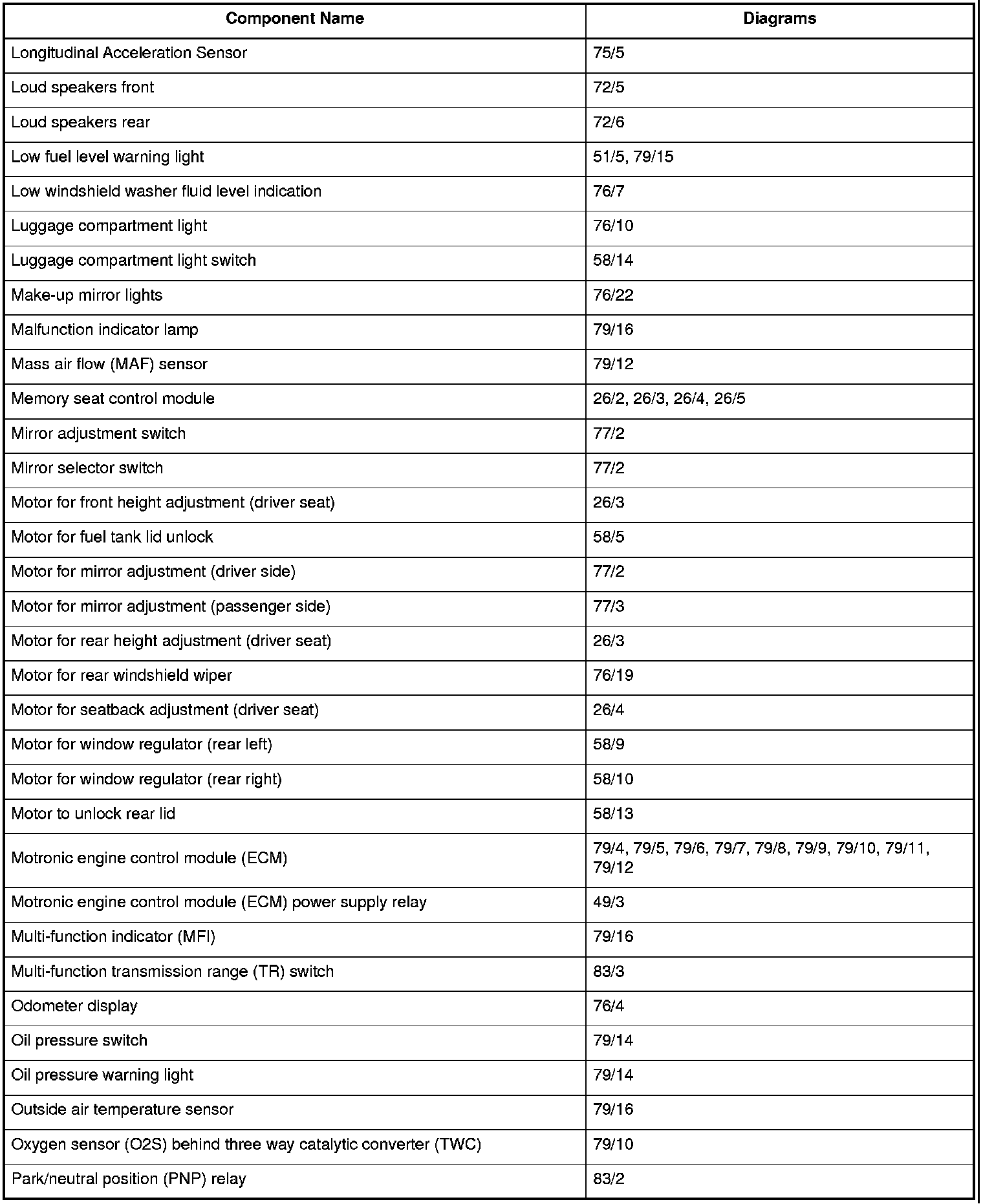 | Component Name | Diagrams |
|---|---|
| Longitudinal Acceleration Sensor | 75/5 |
| Loud speakers front | 72/5 |
| Loud speakers rear | 72/6 |
| Low fuel level warning light | 51/5, 79/15 |
| Low windshield washer fluid level indication | 76/7 |
| Luggage compartment light | 76/10 |
| Luggage compartment light switch | 58/14 |
| Make-up mirror lights | 76/22 |
| Malfunction indicator lamp | 79/16 |
| Mass air flow (MAF) sensor | 79/12 |
| Memory seat control module | 26/2, 26/3, 26/4, 26/5 |
| Mirror adjustment switch | 77/2 |
| Mirror selector switch | 77/2 |
| Motor for front height adjustment (driver seat) | 26/3 |
| Motor for fuel tank lid unlock | 58/5 |
| Motor for mirror adjustment (driver side) | 77/2 |
| Motor for mirror adjustment (passenger side) | 77/3 |
| Motor for rear height adjustment (driver seat) | 26/3 |
| Motor for rear windshield wiper | 76/19 |
| Motor for seatback adjustment (driver seat) | 26/4 |
| Motor for window regulator (rear left) | 58/9 |
| Motor for window regulator (rear right) | 58/10 |
| Motor to unlock rear lid | 58/13 |
| Motronic engine control module (ECM) | 79/4, 79/5, 79/6, 79/7, 79/8, 79/9, 79/10, 79/11, 79/12 |
| Motronic engine control module (ECM) power supply relay | 49/3 |
| Multi-function indicator (MFI) | 79/16 |
| Multi-function transmission range (TR) switch | 83/3 |
| Odometer display | 76/4 |
| Oil pressure switch | 79/14 |
| Oil pressure warning light | 79/14 |
| Outside air temperature sensor | 79/16 |
| Oxygen sensor (O2S) behind three way catalytic converter (TWC) | 79/10 |
| Park/neutral position (PNP) relay | 83/2 |